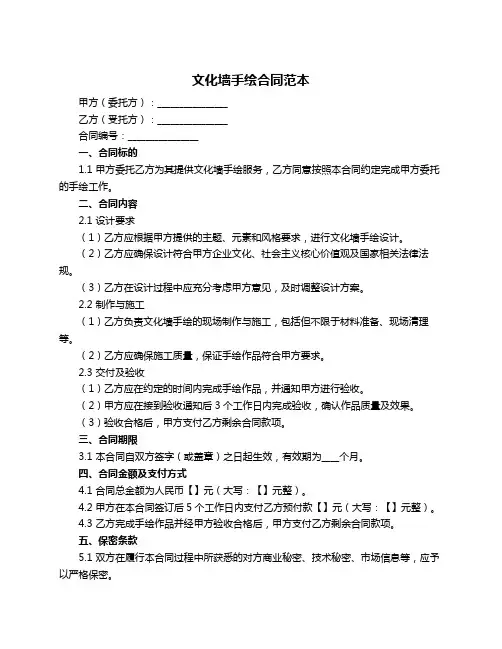 文化墙手绘合同范本

甲方（委托方）：______________

乙方（受托方）：______________

合同编号：______________

一、合同标的

1.1 甲方委托乙方为其提供文化墙手绘服务，乙方同意按照本合同约定完成甲方委托的手绘工作。

二、合同内容

2.1 设计要求

（1）乙方应根据甲方提供的主题、元素和风格要求，进行文化墙手绘设计。

（2）乙方应确保设计符合甲方企业文化、社会主义核心价值观及国家相关法律法规。

（3）乙方在设计过程中应充分考虑甲方意见，及时调整设计方案。

2.2 制作与施工

（1）乙方负责文化墙手绘的现场制作与施工，包括但不限于材料准备、现场清理等。

（2）乙方应确保施工质量，保证手绘作品符合甲方要求。

2.3 交付及验收

（1）乙方应在约定的时间内完成手绘作品，并通知甲方进行验收。

（2）甲方应在接到验收通知后 3 个工作日内完成验收，确认作品质量及效果。

（3）验收合格后，甲方支付乙方剩余合同款项。

三、合同期限

3.1 本合同自双方签字（或盖章）之日起生效，有效期为____个月。

四、合同金额及支付方式

4.1 合同总金额为人民币【】元（大写：【】元整）。

4.2 甲方在本合同签订后 5 个工作日内支付乙方预付款【】元（大写：【】元整）。

4.3 乙方完成手绘作品并经甲方验收合格后，甲方支付乙方剩余合同款项。

五、保密条款

5.1 双方在履行本合同过程中所获悉的对方商业秘密、技术秘密、市场信息等，应予以严格保密。